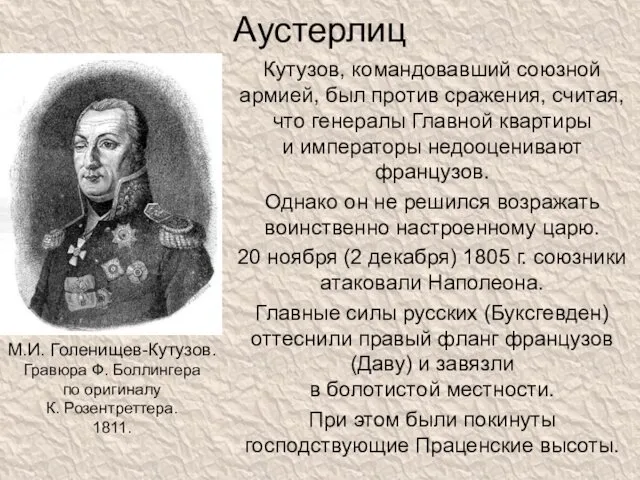 Аустерлиц

Кутузов, командовавший союзной армией, был против сражения, считая, что генералы Главной квартиры и императоры недооценивают французов.

Однако он не решился возражать воинственно настроенному царю.

20 ноября (2 декабря) 1805 г. союзники атаковали Наполеона.

Главные силы русских (Буксгевден) оттеснили правый фланг французов (Даву) и завязли в болотистой местности.

При этом были покинуты господствующие Праценские высоты.

М.И. Голенищев-Кутузов. Гравюра Ф. Боллингера по оригиналу К. Розентреттера. 1811.